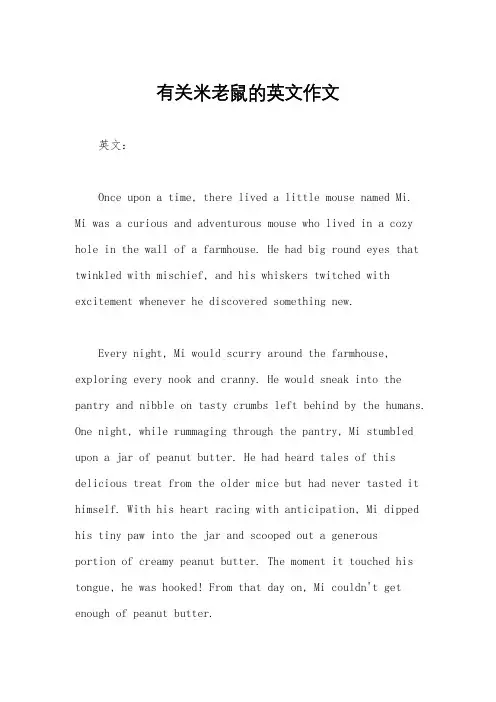 有关米老鼠的英文作文

英文：

Once upon a time, there lived a little mouse named Mi. Mi was a curious and adventurous mouse who lived in a cozy hole in the wall of a farmhouse. He had big round eyes that twinkled with mischief, and his whiskers twitched with excitement whenever he discovered something new.

Every night, Mi would scurry around the farmhouse, exploring every nook and cranny. He would sneak into the pantry and nibble on tasty crumbs left behind by the humans. One night, while rummaging through the pantry, Mi stumbled upon a jar of peanut butter. He had heard tales of this delicious treat from the older mice but had never tasted it himself. With his heart racing with anticipation, Mi dipped his tiny paw into the jar and scooped out a generous portion of creamy peanut butter. The moment it touched his tongue, he was hooked! From that day on, Mi couldn't get enough of peanut butter.